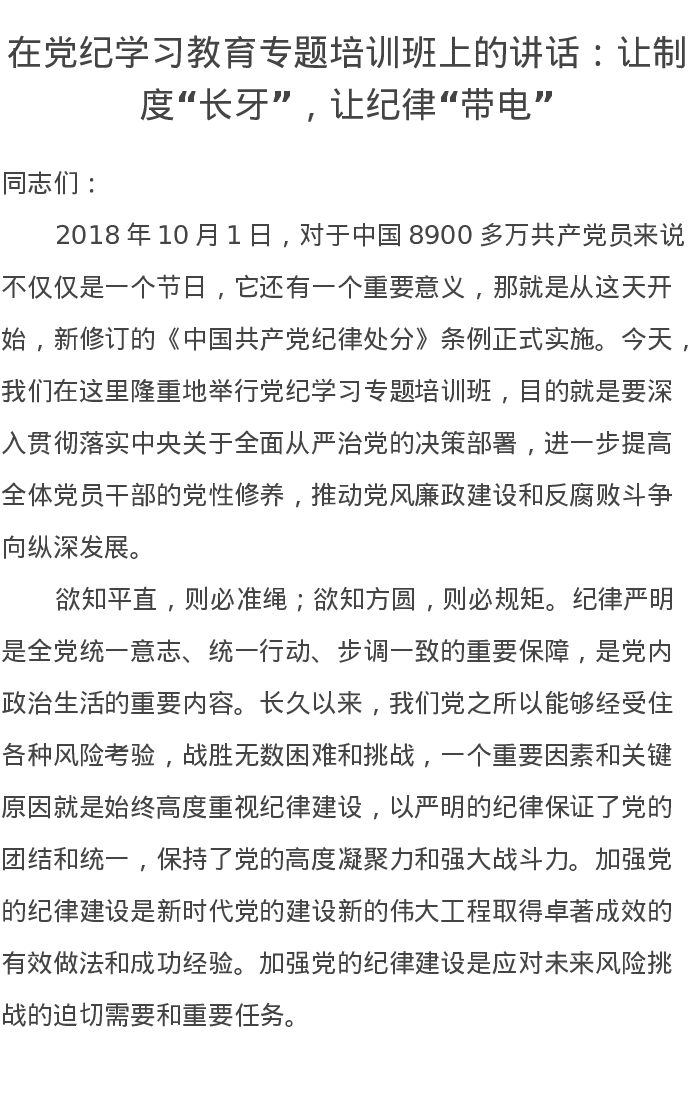 在党纪学习教育专题培训班上的讲话：让制度“长牙”，让纪律“带电”

同志们：

2018 年 10 月 1 日，对于中国 8900 多万共产党员来说不仅仅是一个节日，它还有一个重要意义，那就是从这天开始，新修订的《中国共产党纪律处分》条例正式实施。今天，我们在这里隆重地举行党纪学习专题培训班，目的就是要深入贯彻落实中央关于全面从严治党的决策部署，进一步提高全体党员干部的党性修养，推动党风廉政建设和反腐败斗争向纵深发展。

欲知平直，则必准绳；欲知方圆，则必规矩。纪律严明是全党统一意志、统一行动、步调一致的重要保障，是党内政治生活的重要内容。长久以来，我们党之所以能够经受住各种风险考验，战胜无数困难和挑战，一个重要因素和关键原因就是始终高度重视纪律建设，以严明的纪律保证了党的团结和统一，保持了党的高度凝聚力和强大战斗力。加强党的纪律建设是新时代党的建设新的伟大工程取得卓著成效的有效做法和成功经验。加强党的纪律建设是应对未来风险挑战的迫切需要和重要任务。